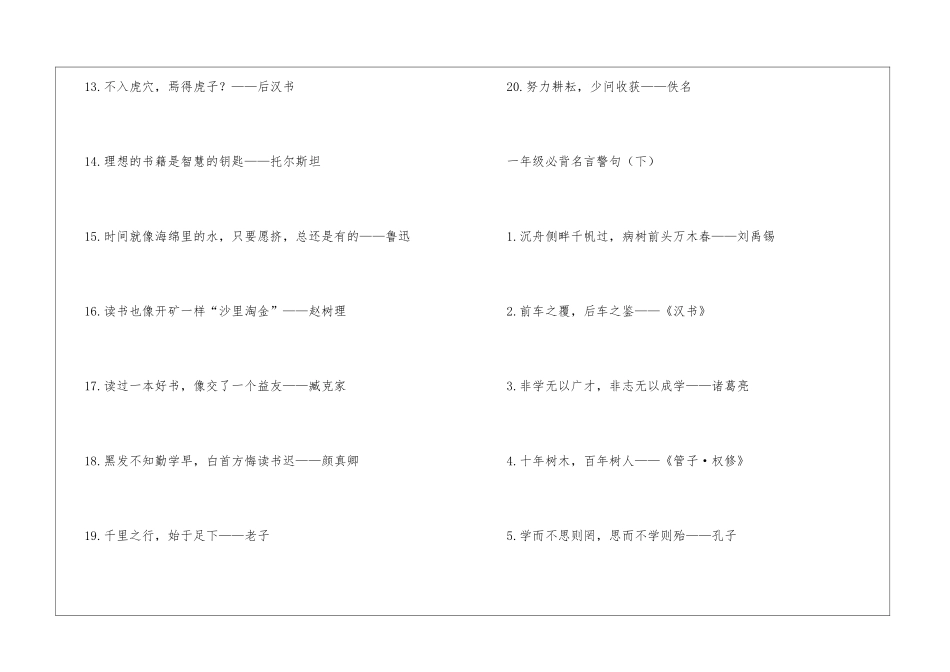 13.不入虎穴，焉得虎子？——后汉书

14.理想的书籍是智慧的钥匙——托尔斯坦

15.时间就像海绵里的水，只要愿挤，总还是有的——鲁迅

16.读书也像开矿一样“沙里淘金”——赵树理

17.读过一本好书，像交了一个益友——臧克家

18.黑发不知勤学早，白首方悔读书迟——颜真卿

19.千里之行，始于足下——老子

20.努力耕耘，少问收获——佚名

一年级必背名言警句（下）

1.沉舟侧畔千帆过，病树前头万木春——刘禹锡

2.前车之覆，后车之鉴——《汉书》

3.非学无以广才，非志无以成学——诸葛亮

4.十年树木，百年树人——《管子·权修》

5.学而不思则罔，思而不学则殆——孔子